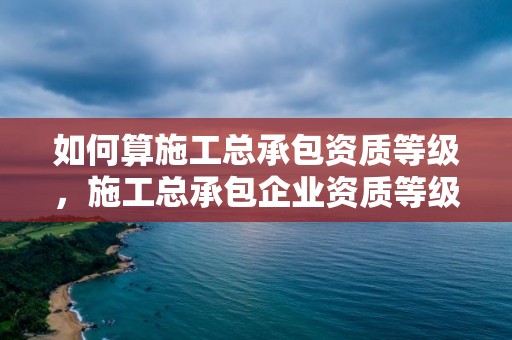 如何算施工总承包资质等级，施工总承包企业资质等级